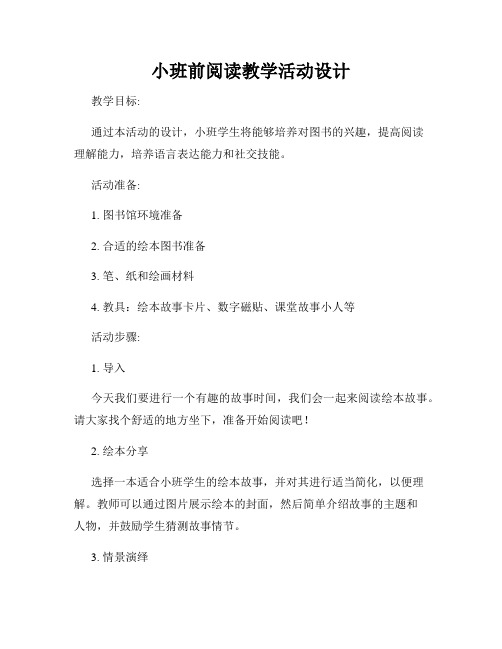 小班前阅读教学活动设计

教学目标:

通过本活动的设计，小班学生将能够培养对图书的兴趣，提高阅读理解能力，培养语言表达能力和社交技能。

活动准备:

1. 图书馆环境准备

2. 合适的绘本图书准备

3. 笔、纸和绘画材料

4. 教具：绘本故事卡片、数字磁贴、课堂故事小人等

活动步骤:

1. 导入

今天我们要进行一个有趣的故事时间，我们会一起来阅读绘本故事。请大家找个舒适的地方坐下，准备开始阅读吧！

2. 绘本分享

选择一本适合小班学生的绘本故事，并对其进行适当简化，以便理解。教师可以通过图片展示绘本的封面，然后简单介绍故事的主题和人物，并鼓励学生猜测故事情节。

3. 情景演绎